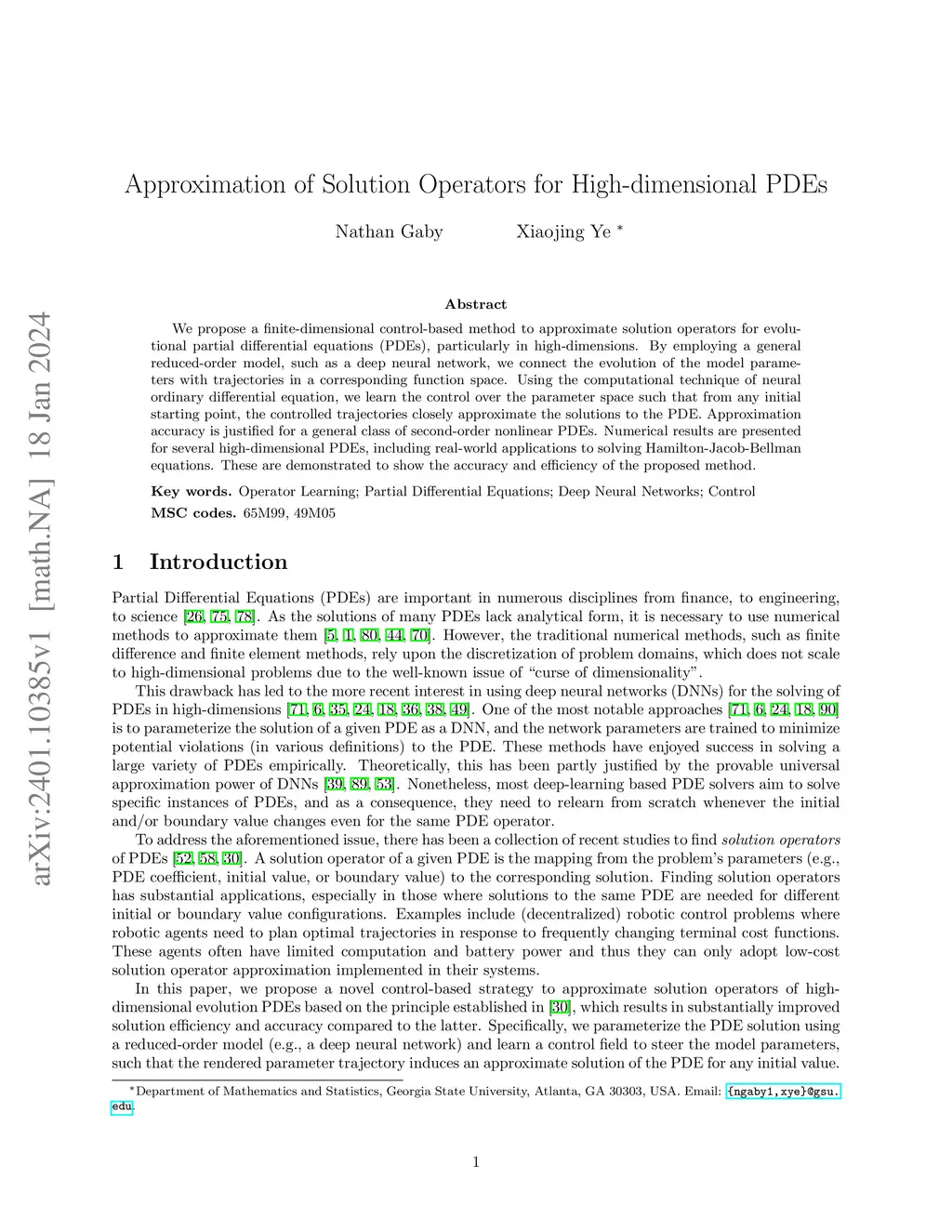 arXiv:2401.10385v1 [math.NA] 18 Jan 2024

Approximation of Solution Operators for High-dimensional PDEs

Nathan Gaby Xiaojing Ye *

Abstract

We propose a finite-dimensional control-based method to approximate solution operators for evolutional partial differential equations (PDEs), particularly in high-dimensions. By employing a general reduced-order model, such as a deep neural network, we connect the evolution of the model parameters with trajectories in a corresponding function space. Using the computational technique of neural ordinary differential equation, we learn the control over the parameter space such that from any initial starting point, the controlled trajectories closely approximate the solutions to the PDE. Approximation accuracy is justified for a general class of second-order nonlinear PDEs. Numerical results are presented for several high-dimensional PDEs, including real-world applications to solving Hamilton-Jacob-Bellman equations. These are demonstrated to show the accuracy and efficiency of the proposed method.

Key words. Operator Learning; Partial Differential Equations; Deep Neural Networks; Control

MSC codes. 65M99, 49M05

1 Introduction

Partial Differential Equations (PDEs) are important in numerous disciplines from finance, to engineering, to science [26, 75, 78]. As the solutions of many PDEs lack analytical form, it is necessary to use numerical methods to approximate them [5, 1, 80, 44, 70]. However, the traditional numerical methods, such as finite difference and finite element methods, rely upon the discretization of problem domains, which does not scale to high-dimensional problems due to the well-known issue of "curse of dimensionality".

This drawback has led to the more recent interest in using deep neural networks (DNNs) for the solving of PDEs in high-dimensions [71, 6, 35, 24, 18, 36, 38, 49]. One of the most notable approaches [71, 6, 24, 18, 90] is to parameterize the solution of a given PDE as a DNN, and the network parameters are trained to minimize potential violations (in various definitions) to the PDE. These methods have enjoyed success in solving a large variety of PDEs empirically. Theoretically, this has been partly justified by the provable universal approximation power of DNNs [39, 89, 53]. Nonetheless, most deep-learning based PDE solvers aim to solve specific instances of PDEs, and as a consequence, they need to relearn from scratch whenever the initial and/or boundary value changes even for the same PDE operator.

To address the aforementioned issue, there has been a collection of recent studies to find solution operators of PDEs [52, 58, 30]. A solution operator of a given PDE is the mapping from the problem's parameters (e.g., PDE coefficient, initial value, or boundary value) to the corresponding solution. Finding solution operators has substantial applications, especially in those where solutions to the same PDE are needed for different initial or boundary value configurations. Examples include (decentralized) robotic control problems where robotic agents need to plan optimal trajectories in response to frequently changing terminal cost functions. These agents often have limited computation and battery power and thus they can only adopt low-cost solution operator approximation implemented in their systems.

In this paper, we propose a novel control-based strategy to approximate solution operators of high-dimensional evolution PDEs based on the principle established in [30], which results in substantially improved solution efficiency and accuracy compared to the latter. Specifically, we parameterize the PDE solution using a reduced-order model (e.g., a deep neural network) and learn a control field to steer the model parameters, such that the rendered parameter trajectory induces an approximate solution of the PDE for any initial value.

*Department of Mathematics and Statistics, Georgia State University, Atlanta, GA 30303, USA. Email: {ngaby1,xye}@gsu.edu.

1